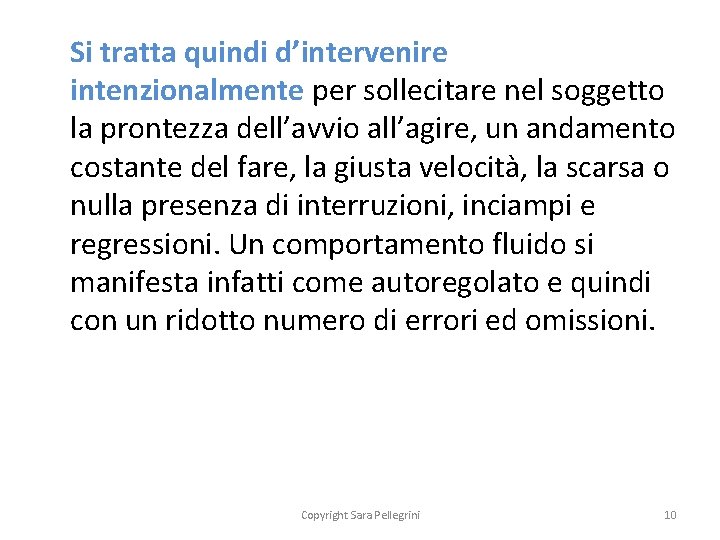 Si tratta quindi d’intervenire intenzionalmente per sollecitare nel soggetto la prontezza dell’avvio all’agire, un andamento costante del fare, la giusta velocità, la scarsa o nulla presenza di interruzioni, inciampi e regressioni. Un comportamento fluido si manifesta infatti come autoregolato e quindi con un ridotto numero di errori ed omissioni.

Copyright Sara Pellegrini

10